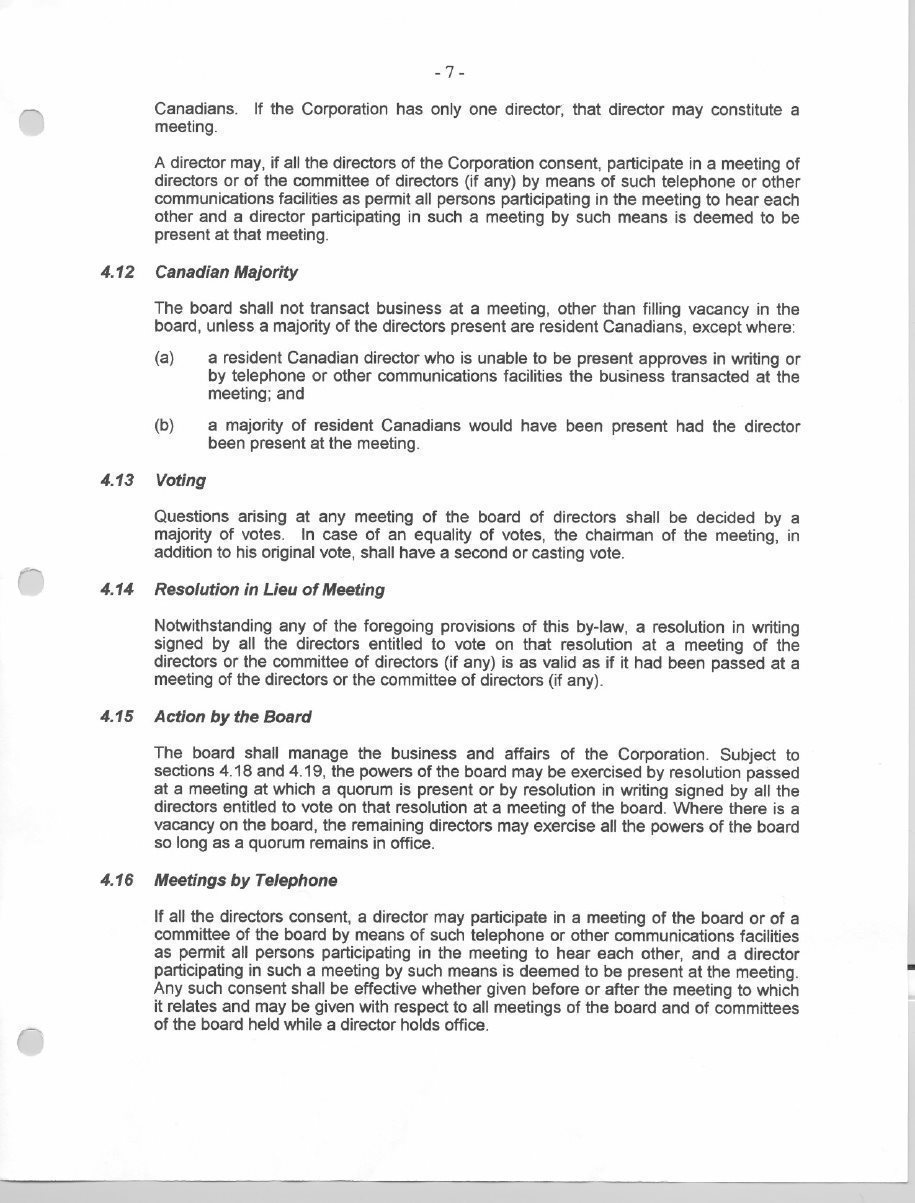 - 7 -

Canadians. If the Corporation has only one director, that director may constitute a meeting.

A director may, if all the directors of the Corporation consent, participate in a meeting of directors or of the committee of directors (if any) by means of such telephone or other communications facilities as permit all persons participating in the meeting to hear each other and a director participating in such a meeting by such means is deemed to be present at that meeting.

4.12 Canadian Majority

The board shall not transact business at a meeting, other than filling vacancy in the board, unless a majority of the directors present are resident Canadians, except where:

(a) a resident Canadian director who is unable to be present approves in writing or by telephone or other communications facilities the business transacted at the meeting; and

(b) a majority of resident Canadians would have been present had the director been present at the meeting.

4.13 Voting

Questions arising at any meeting of the board of directors shall be decided by a majority of votes. In case of an equality of votes, the chairman of the meeting, in addition to his original vote, shall have a second or casting vote.

4.14 Resolution in Lieu of Meeting

Notwithstanding any of the foregoing provisions of this by-law, a resolution in writing signed by all the directors entitled to vote on that resolution at a meeting of the directors or the committee of directors (if any) is as valid as if it had been passed at a meeting of the directors or the committee of directors (if any).

4.15 Action by the Board

The board shall manage the business and affairs of the Corporation. Subject to sections 4.18 and 4.19, the powers of the board may be exercised by resolution passed at a meeting at which a quorum is present or by resolution in writing signed by all the directors entitled to vote on that resolution at a meeting of the board. Where there is a vacancy on the board, the remaining directors may exercise all the powers of the board so long as a quorum remains in office.

4.16 Meetings by Telephone

If all the directors consent, a director may participate in a meeting of the board or of a committee of the board by means of such telephone or other communications facilities as permit all persons participating in the meeting to hear each other, and a director participating in such a meeting by such means is deemed to be present at the meeting. Any such consent shall be effective whether given before or after the meeting to which it relates and may be given with respect to all meetings of the board and of committees of the board held while a director holds office.